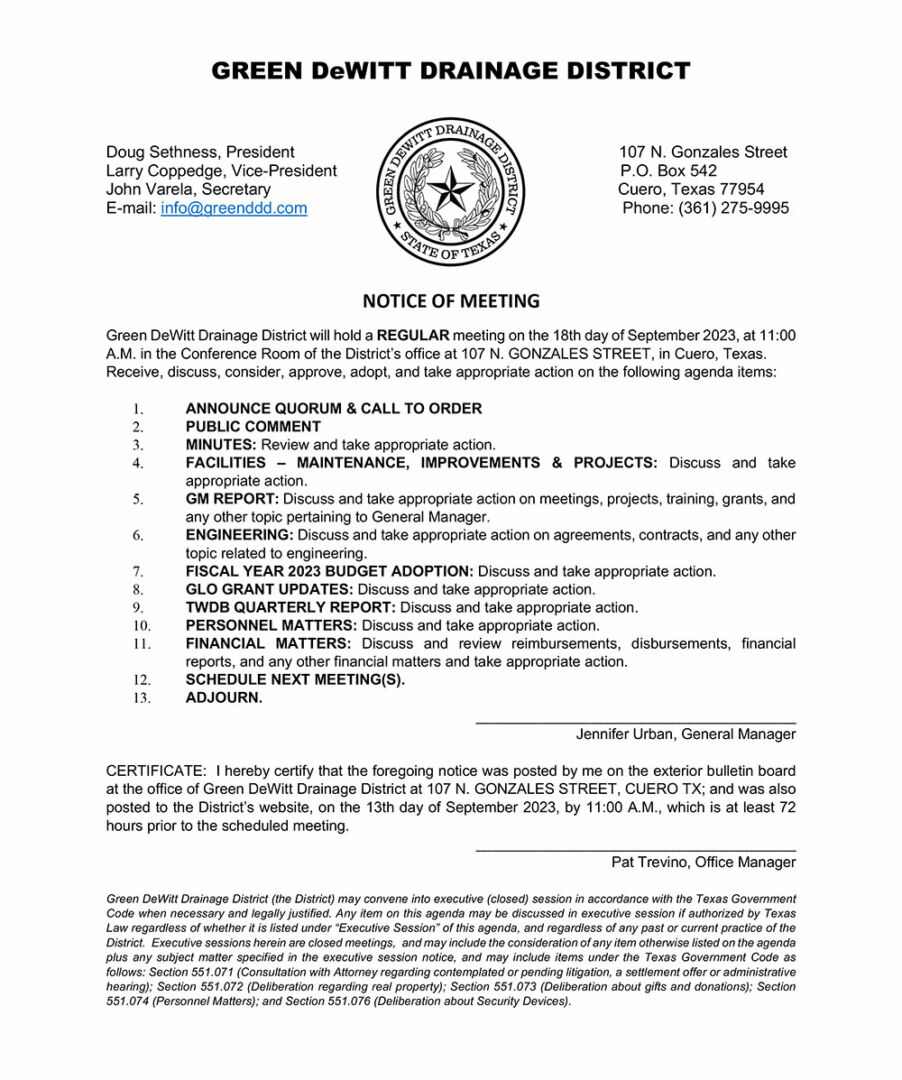 GREEN DeWITT DRAINAGE DISTRICT

Doug Sethness, President
Larry Coppedge, Vice-President
John Varela, Secretary
E-mail: info@greenddd.com

GREEN DEWITT DRAINAGE DISTRICT
STATE OF TEXAS

107 N. Gonzales Street
P.O. Box 542
Cuero, Texas 77954
Phone: (361) 275-9995

NOTICE OF MEETING

Green DeWitt Drainage District will hold a REGULAR meeting on the 18th day of September 2023, at 11:00 A.M. in the Conference Room of the District's office at 107 N. GONZALES STREET, in Cuero, Texas. Receive, discuss, consider, approve, adopt, and take appropriate action on the following agenda items:

1. ANNOUNCE QUORUM & CALL TO ORDER
2. PUBLIC COMMENT
3. MINUTES: Review and take appropriate action.
4. FACILITIES – MAINTENANCE, IMPROVEMENTS & PROJECTS: Discuss and take appropriate action.
5. GM REPORT: Discuss and take appropriate action on meetings, projects, training, grants, and any other topic pertaining to General Manager.
6. ENGINEERING: Discuss and take appropriate action on agreements, contracts, and any other topic related to engineering.
7. FISCAL YEAR 2023 BUDGET ADOPTION: Discuss and take appropriate action.
8. GLO GRANT UPDATES: Discuss and take appropriate action.
9. TWDB QUARTERLY REPORT: Discuss and take appropriate action.
10. PERSONNEL MATTERS: Discuss and take appropriate action.
11. FINANCIAL MATTERS: Discuss and review reimbursements, disbursements, financial reports, and any other financial matters and take appropriate action.
12. SCHEDULE NEXT MEETING(S).
13. ADJOURN.

Jennifer Urban, General Manager

CERTIFICATE: I hereby certify that the foregoing notice was posted by me on the exterior bulletin board at the office of Green DeWitt Drainage District at 107 N. GONZALES STREET, CUERO TX; and was also posted to the District's website, on the 13th day of September 2023, by 11:00 A.M., which is at least 72 hours prior to the scheduled meeting.

Pat Trevino, Office Manager

Green DeWitt Drainage District (the District) may convene into executive (closed) session in accordance with the Texas Government Code when necessary and legally justified. Any item on this agenda may be discussed in executive session if authorized by Texas Law regardless of whether it is listed under "Executive Session" of this agenda, and regardless of any past or current practice of the District. Executive sessions herein are closed meetings, and may include the consideration of any item otherwise listed on the agenda plus any subject matter specified in the executive session notice, and may include items under the Texas Government Code as follows: Section 551.071 (Consultation with Attorney regarding contemplated or pending litigation, a settlement offer or administrative hearing); Section 551.072 (Deliberation regarding real property); Section 551.073 (Deliberation about gifts and donations); Section 551.074 (Personnel Matters); and Section 551.076 (Deliberation about Security Devices).